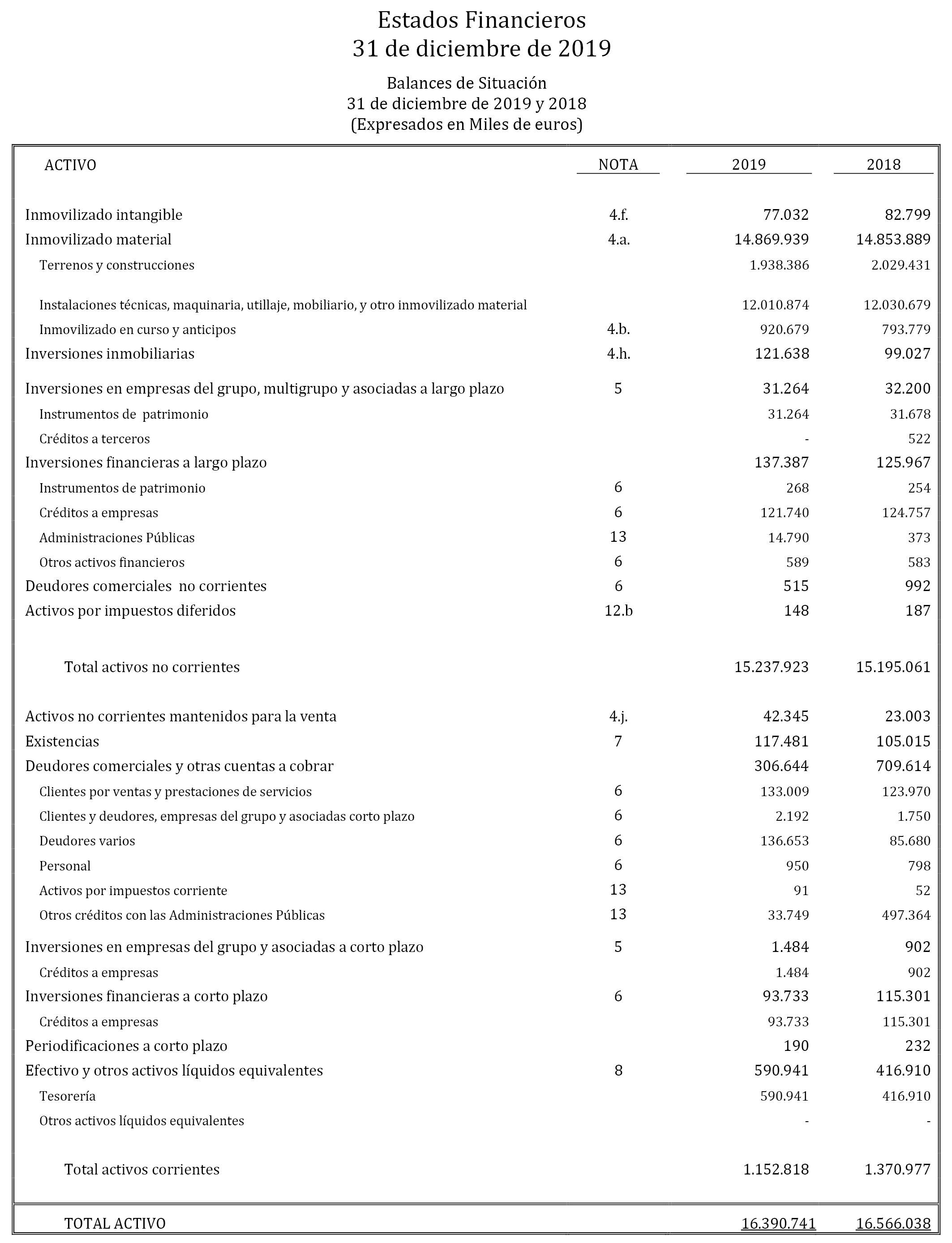 Estados Financieros
31 de diciembre de 2019

Balances de Situación
31 de diciembre de 2019 y 2018
(Expresados en Miles de euros)

| ACTIVO | NOTA | 2019 | 2018 |
|---|---|---|---|
| Inmovilizado intangible | 4.f. | 77.032 | 82.799 |
| Inmovilizado material | 4.a. | 14.869.939 | 14.853.889 |
| Terrenos y construcciones | | 1.938.386 | 2.029.431 |
| Instalaciones técnicas, maquinaria, utillaje, mobiliario, y otro inmovilizado material | | 12.010.874 | 12.030.679 |
| Inmovilizado en curso y anticipos | 4.b. | 920.679 | 793.779 |
| Inversiones inmobiliarias | 4.h. | 121.638 | 99.027 |
| Inversiones en empresas del grupo, multigrupo y asociadas a largo plazo | 5 | 31.264 | 32.200 |
| Instrumentos de patrimonio | | 31.264 | 31.678 |
| Créditos a terceros | | - | 522 |
| Inversiones financieras a largo plazo | | 137.387 | 125.967 |
| Instrumentos de patrimonio | 6 | 268 | 254 |
| Créditos a empresas | 6 | 121.740 | 124.757 |
| Administraciones Públicas | 13 | 14.790 | 373 |
| Otros activos financieros | 6 | 589 | 583 |
| Deudores comerciales no corrientes | 6 | 515 | 992 |
| Activos por impuestos diferidos | 12.b | 148 | 187 |
| Total activos no corrientes | | 15.237.923 | 15.195.061 |
| Activos no corrientes mantenidos para la venta | 4.j. | 42.345 | 23.003 |
| Existencias | 7 | 117.481 | 105.015 |
| Deudores comerciales y otras cuentas a cobrar | | 306.644 | 709.614 |
| Clientes por ventas y prestaciones de servicios | 6 | 133.009 | 123.970 |
| Clientes y deudores, empresas del grupo y asociadas corto plazo | 6 | 2.192 | 1.750 |
| Deudores varios | 6 | 136.653 | 85.680 |
| Personal | 6 | 950 | 798 |
| Activos por impuestos corriente | 13 | 91 | 52 |
| Otros créditos con las Administraciones Públicas | 13 | 33.749 | 497.364 |
| Inversiones en empresas del grupo y asociadas a corto plazo | 5 | 1.484 | 902 |
| Créditos a empresas | | 1.484 | 902 |
| Inversiones financieras a corto plazo | 6 | 93.733 | 115.301 |
| Créditos a empresas | | 93.733 | 115.301 |
| Periodificaciones a corto plazo | | 190 | 232 |
| Efectivo y otros activos líquidos equivalentes | 8 | 590.941 | 416.910 |
| Tesorería | | 590.941 | 416.910 |
| Otros activos líquidos equivalentes | | - | - |
| Total activos corrientes | | 1.152.818 | 1.370.977 |
| TOTAL ACTIVO | | 16.390.741 | 16.566.038 |